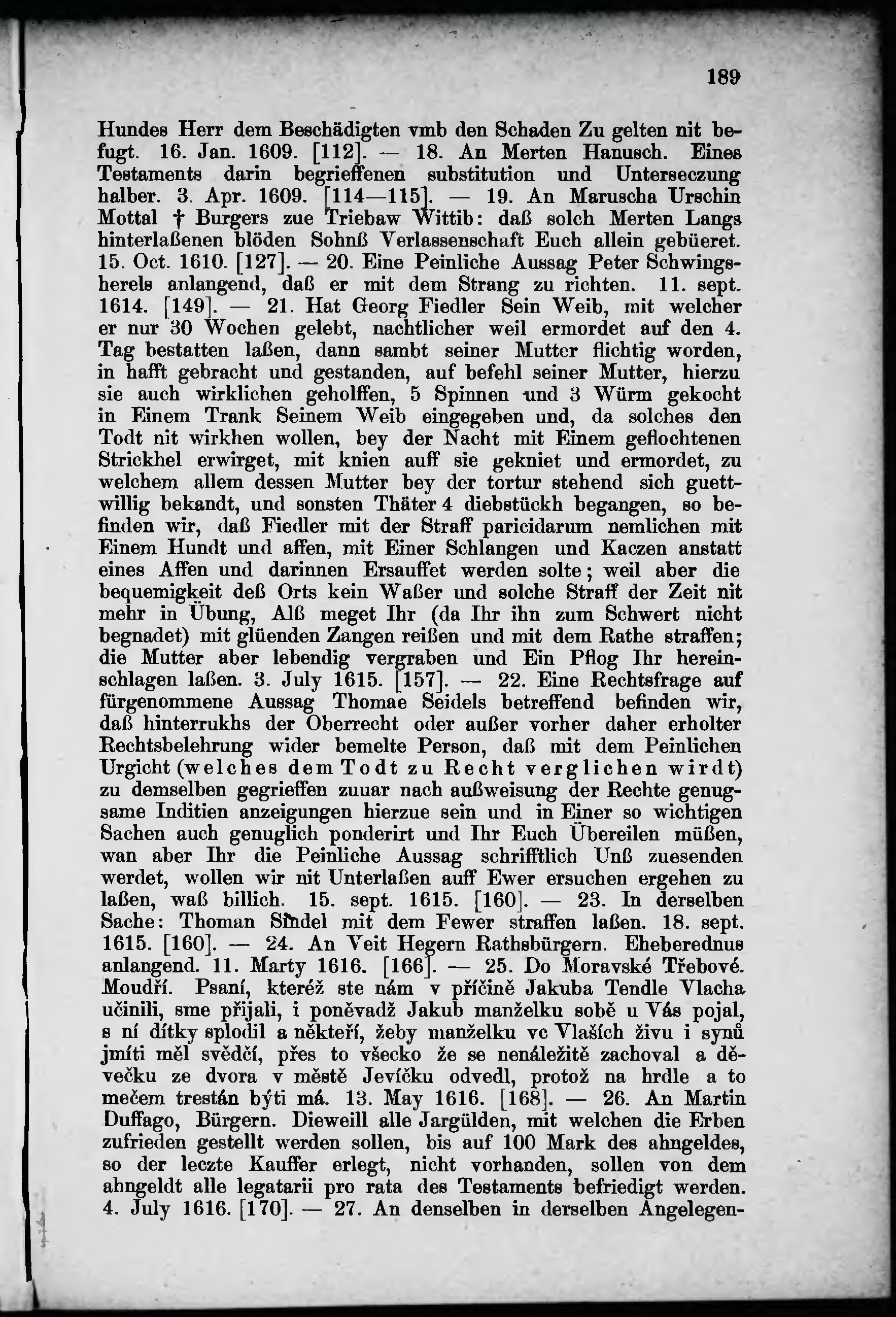 189

Hundes Herr dem Beschädigten vmb den Schaden Zu gelten nit befugt. 16. Jan. 1609. [112]. — 18. An Merten Hanusch. Eines Testaments darin begrieffenen substitution und Unterseczung halber. 3. Apr. 1609. [114—115]. — 19. An Maruscha Urschin Mottal † Burgers zue Triebaw Wittib: daß solch Merten Langs hinterlaßenen blöden Sohnß Verlassenschaft Euch allein gebüeret. 15. Oct. 1610. [127]. — 20. Eine Peinliche Aussag Peter Schwingsherels anlangend, daß er mit dem Strang zu richten. 11. sept. 1614. [149]. — 21. Hat Georg Fiedler Sein Weib, mit welcher er nur 30 Wochen gelebt, nachtlicher weil ermordet auf den 4. Tag bestatten laßen, dann sambt seiner Mutter flichtig worden, in hafft gebracht und gestanden, auf befehl seiner Mutter, hierzu sie auch wirklichen geholffen, 5 Spinnen und 3 Würm gekocht in Einem Trank Seinem Weib eingegeben und, da solches den Todt nit wirkhen wollen, bey der Nacht mit Einem geflochtenen Strickhel erwirget, mit knien auff sie gekniet und ermordet, zu welchem allem dessen Mutter bey der tortur stehend sich guettwillig bekandt, und sonsten Thäter 4 diebstückh begangen, so befinden wir, daß Fiedler mit der Straff paricidarum nemlichen mit Einem Hundt und affen, mit Einer Schlangen und Kaczen anstatt eines Affen und darinnen Ersauffet werden solte; weil aber die bequemigkeit deß Orts kein Waßer und solche Straff der Zeit nit mehr in Übung, Alß meget Ihr (da Ihr ihn zum Schwert nicht begnadet) mit glüenden Zangen reißen und mit dem Rathe straffen; die Mutter aber lebendig vergraben und Ein Pflog Ihr hereinschlagen laßen. 3. July 1615. [157]. — 22. Eine Rechtsfrage auf fürgenommene Aussag Thomae Seidels betreffend befinden wir, daß hinterrukhs der Oberrecht oder außer vorher daher erholter Rechtsbelehrung wider bemelte Person, daß mit dem Peinlichen Urgicht (welches dem Todt zu Recht verglichen wirdt) zu demselben gegrieffen zuuar nach außweisung der Rechte genugsame Inditien anzeigungen hierzue sein und in Einer so wichtigen Sachen auch genuglich ponderirt und Ihr Euch Übereilen müßen, wan aber Ihr die Peinliche Aussag schrifftlich Unß zuesenden werdet, wollen wir nit Unterlaßen auff Ewer ersuchen ergehen zu laßen, waß billich. 15. sept. 1615. [160]. — 23. In derselben Sache: Thoman Sindel mit dem Fewer straffen laßen. 18. sept. 1615. [160]. — 24. An Veit Hegern Rathsbürgern. Eheberednus anlangend. 11. Marty 1616. [166]. — 25. Do Moravské Třebové. Moudří. Psaní, kteréž ste nám v příčině Jakuba Tendle Vlacha učinili, sme přijali, i poněvadž Jakub manželku sobě u Vás pojal, s ní dítky splodil a někteří, žeby manželku vc Vlaších živu i synů jmíti měl svědčí, přes to všecko že se nenáležitě zachoval a děvečku ze dvora v městě Jevíčku odvedl, protož na hrdle a to mečem trestán býti má. 13. May 1616. [168]. — 26. An Martin Duffago, Bürgern. Dieweill alle Jargülden, mit welchen die Erben zufrieden gestellt werden sollen, bis auf 100 Mark des ahngeldes, so der leczte Kauffer erlegt, nicht vorhanden, sollen von dem ahngeldt alle legatarii pro rata des Testaments befriedigt werden. 4. July 1616. [170]. — 27. An denselben in derselben Angelegen-